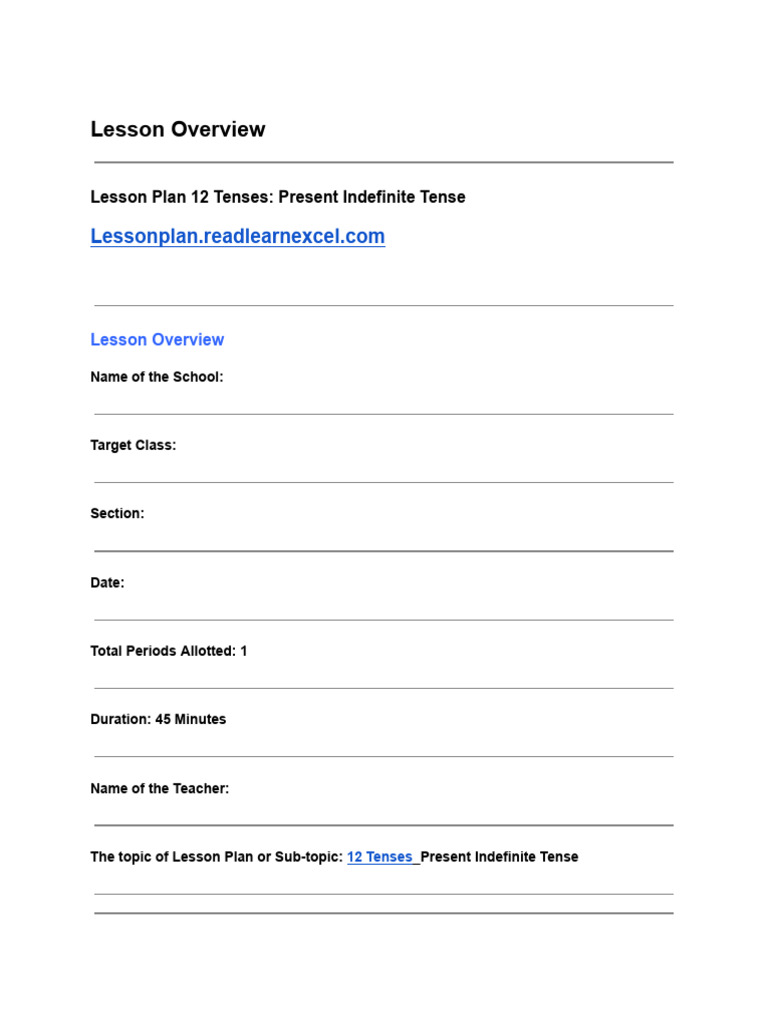 Lesson Overview

Lesson Plan 12 Tenses: Present Indefinite Tense

Lessonplan.readlearnexcel.com

Lesson Overview

Name of the School:

Target Class:

Section:

Date:

Total Periods Allotted: 1

Duration: 45 Minutes

Name of the Teacher:

The topic of Lesson Plan or Sub-topic: 12 Tenses Present Indefinite Tense